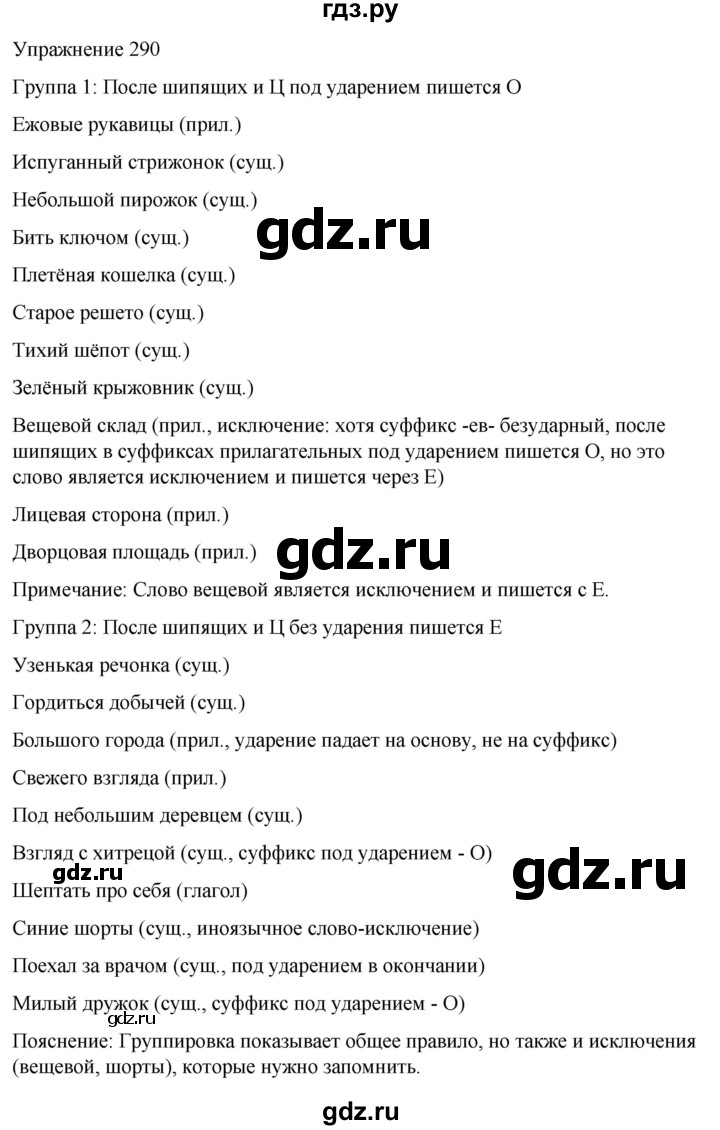 гдз.ру

Упражнение 290

Группа 1: После шипящих и Ц под ударением пишется О

Ежовые рукавицы (прил.)

Испуганный стрижонок (сущ.)

Небольшой пирожок (сущ.)

Бить ключом (сущ.)

Плетёная кошелка (сущ.)

Старое решето (сущ.)

Тихий шёпот (сущ.)

Зелёный крыжовник (сущ.)

Вещевой склад (прил., исключение: хотя суффикс -ев- безударный, после шипящих в суффиксах прилагательных под ударением пишется О, но это слово является исключением и пишется через Е)

Лицевая сторона (прил.)

Дворцовая площадь (прил.)

Примечание: Слово вещевой является исключением и пишется с Е.

Группа 2: После шипящих и Ц без ударения пишется Е

Узенькая речонка (сущ.)

Гордиться добычей (сущ.)

Большого города (прил., ударение падает на основу, не на суффикс)

Свежего взгляда (прил.)

Под небольшим деревцем (сущ.)

Взгляд с хитрецой (сущ., суффикс под ударением - О)

Шептать про себя (глагол)

Синие шорты (сущ., иноязычное слово-исключение)

Поехал за врачом (сущ., под ударением в окончании)

Милый дружок (сущ., суффикс под ударением - О)

Пояснение: Группировка показывает общее правило, но также и исключения (вещевой, шорты), которые нужно запомнить.

gdz.ru